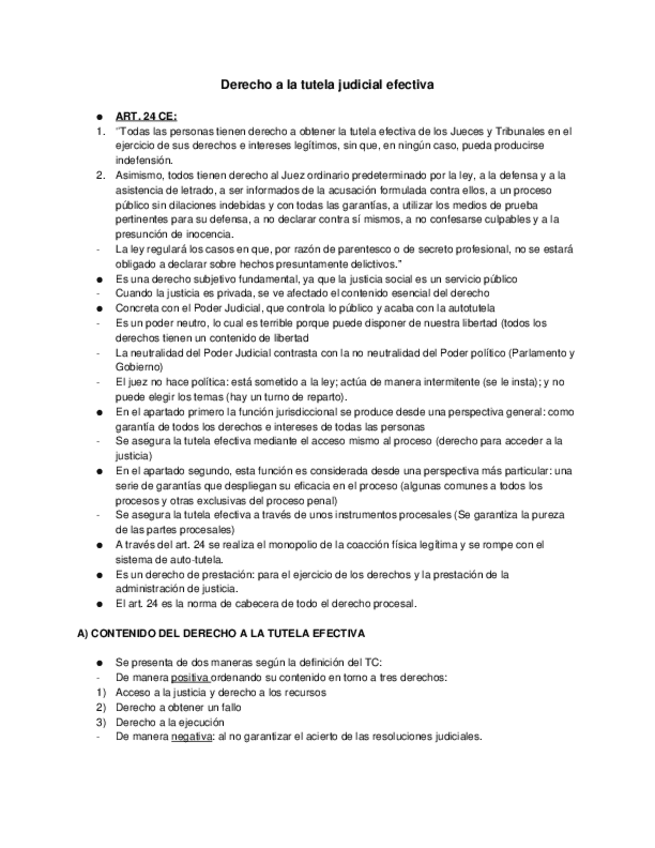 Derecho a la tutela judicial efectiva

● ART. 24 CE:
1. "Todas las personas tienen derecho a obtener la tutela efectiva de los Jueces y Tribunales en el ejercicio de sus derechos e intereses legítimos, sin que, en ningún caso, pueda producirse indefensión.
2. Asimismo, todos tienen derecho al Juez ordinario predeterminado por la ley, a la defensa y a la asistencia de letrado, a ser informados de la acusación formulada contra ellos, a un proceso público sin dilaciones indebidas y con todas las garantías, a utilizar los medios de prueba pertinentes para su defensa, a no declarar contra sí mismos, a no confesarse culpables y a la presunción de inocencia.
- La ley regulará los casos en que, por razón de parentesco o de secreto profesional, no se estará obligado a declarar sobre hechos presuntamente delictivos."
● Es una derecho subjetivo fundamental, ya que la justicia social es un servicio público
- Cuando la justicia es privada, se ve afectado el contenido esencial del derecho
● Concreta con el Poder Judicial, que controla lo público y acaba con la autotutela
- Es un poder neutro, lo cual es terrible porque puede disponer de nuestra libertad (todos los derechos tienen un contenido de libertad
- La neutralidad del Poder Judicial contrasta con la no neutralidad del Poder político (Parlamento y Gobierno)
- El juez no hace política: está sometido a la ley; actúa de manera intermitente (se le insta); y no puede elegir los temas (hay un turno de reparto).
● En el apartado primero la función jurisdiccional se produce desde una perspectiva general: como garantía de todos los derechos e intereses de todas las personas
- Se asegura la tutela efectiva mediante el acceso mismo al proceso (derecho para acceder a la justicia)
● En el apartado segundo, esta función es considerada desde una perspectiva más particular: una serie de garantías que despliegan su eficacia en el proceso (algunas comunes a todos los procesos y otras exclusivas del proceso penal)
- Se asegura la tutela efectiva a través de unos instrumentos procesales (Se garantiza la pureza de las partes procesales)
● A través del art. 24 se realiza el monopolio de la coacción física legítima y se rompe con el sistema de auto-tutela.
● Es un derecho de prestación: para el ejercicio de los derechos y la prestación de la administración de justicia.
● El art. 24 es la norma de cabecera de todo el derecho procesal.

A) CONTENIDO DEL DERECHO A LA TUTELA EFECTIVA

● Se presenta de dos maneras según la definición del TC:
- De manera positiva ordenando su contenido en torno a tres derechos:
1) Acceso a la justicia y derecho a los recursos
2) Derecho a obtener un fallo
3) Derecho a la ejecución
- De manera negativa: al no garantizar el acierto de las resoluciones judiciales.